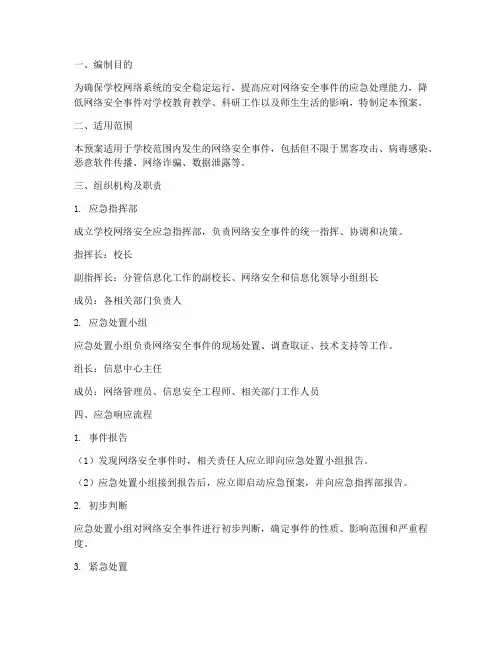 一、编制目的

为确保学校网络系统的安全稳定运行，提高应对网络安全事件的应急处理能力，降低网络安全事件对学校教育教学、科研工作以及师生生活的影响，特制定本预案。

二、适用范围

本预案适用于学校范围内发生的网络安全事件，包括但不限于黑客攻击、病毒感染、恶意软件传播、网络诈骗、数据泄露等。

三、组织机构及职责

1. 应急指挥部

成立学校网络安全应急指挥部，负责网络安全事件的统一指挥、协调和决策。

指挥长：校长

副指挥长：分管信息化工作的副校长、网络安全和信息化领导小组组长

成员：各相关部门负责人

2. 应急处置小组

应急处置小组负责网络安全事件的现场处置、调查取证、技术支持等工作。

组长：信息中心主任

成员：网络管理员、信息安全工程师、相关部门工作人员

四、应急响应流程

1. 事件报告

（1）发现网络安全事件时，相关责任人应立即向应急处置小组报告。

（2）应急处置小组接到报告后，应立即启动应急预案，并向应急指挥部报告。

2. 初步判断

应急处置小组对网络安全事件进行初步判断，确定事件的性质、影响范围和严重程度。

3. 紧急处置